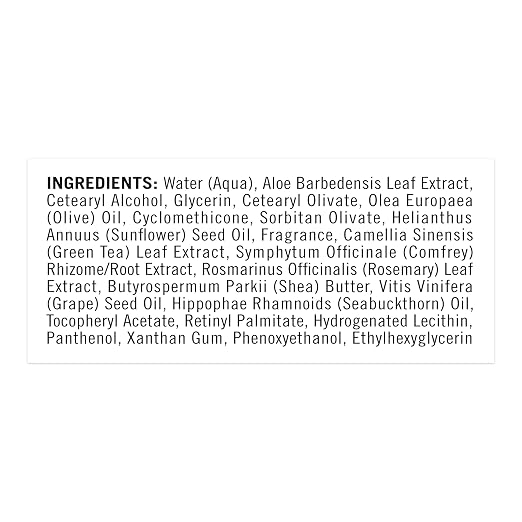 INGREDIENTS: Water (Aqua), Aloe Barbedensis Leaf Extract, Cetearyl Alcohol, Glycerin, Cetearyl Olivate, Olea Europaea (Olive) Oil, Cyclomethicone, Sorbitan Olivate, Helianthus Annuus (Sunflower) Seed Oil, Fragrance, Camellia Sinensis (Green Tea) Leaf Extract, Symphytum Officinale (Comfrey) Rhizome/Root Extract, Rosmarinus Officinalis (Rosemary) Leaf Extract, Butyrospermum Parkii (Shea) Butter, Vitis Vinifera (Grape) Seed Oil, Hippophae Rhamnoids (Seabuckthorn) Oil, Tocopheryl Acetate, Retinyl Palmitate, Hydrogenated Lecithin, Panthenol, Xanthan Gum, Phenoxyethanol, Ethylhexyglycerin